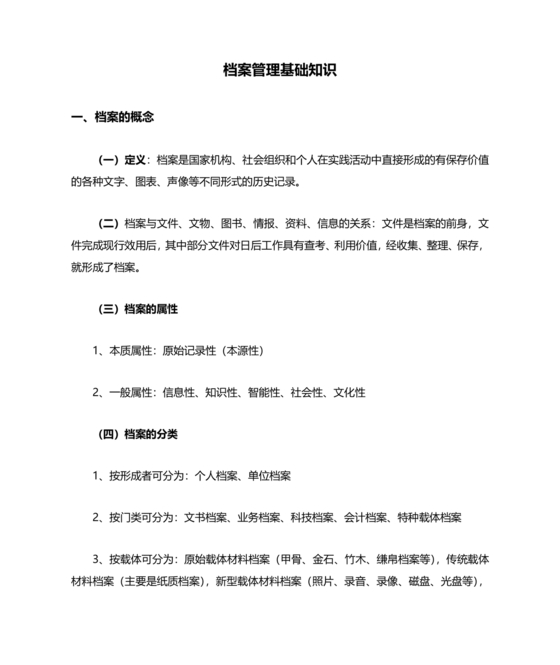 档案管理基础知识

一、档案的概念

（一）定义：档案是国家机构、社会组织和个人在实践活动中直接形成的有保存价值的各种文字、图表、声像等不同形式的历史记录。

（二）档案与文件、文物、图书、情报、资料、信息的关系：文件是档案的前身，文件完成现行效用后，其中部分文件对日后工作具有查考、利用价值，经收集、整理、保存，就形成了档案。

（三）档案的属性

1、本质属性：原始记录性（本源性）

2、一般属性：信息性、知识性、智能性、社会性、文化性

（四）档案的分类

1、按形成者可分为：个人档案、单位档案

2、按门类可分为：文书档案、业务档案、科技档案、会计档案、特种载体档案

3、按载体可分为：原始载体材料档案（甲骨、金石、竹木、缣帛档案等），传统载体材料档案（主要是纸质档案），新型载体材料档案（照片、录音、录像、磁盘、光盘等），